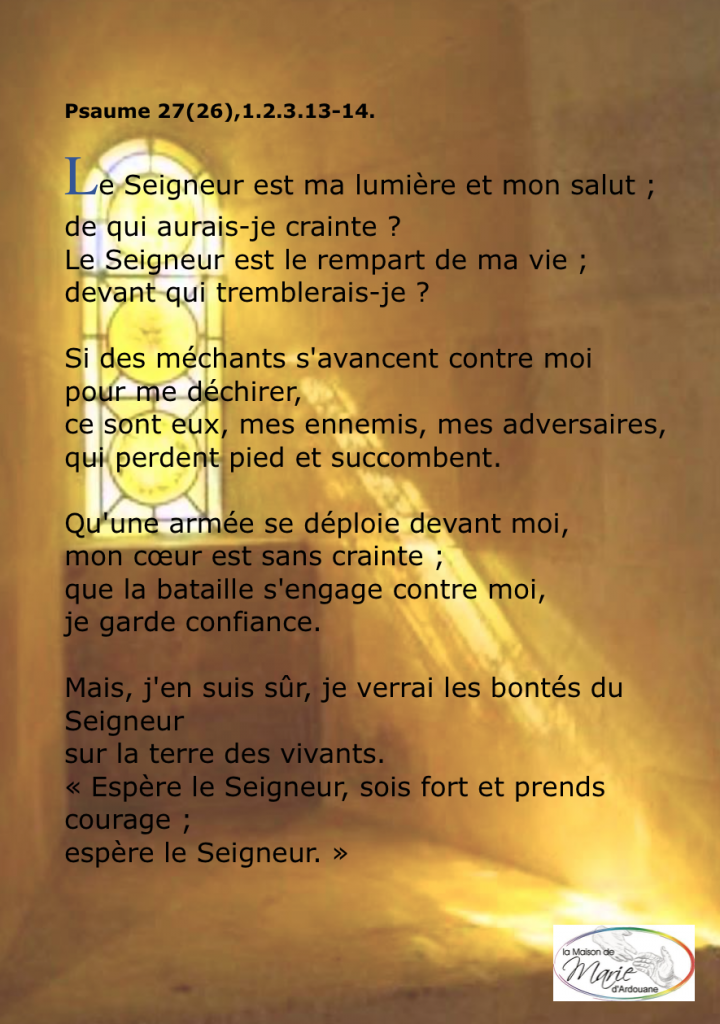 Psaume 27(26),1.2.3.13-14.

Le Seigneur est ma lumière et mon salut ;
de qui aurais-je crainte ?
Le Seigneur est le rempart de ma vie ;
devant qui tremblerais-je ?

Si des méchants s'avancent contre moi
pour me déchirer,
ce sont eux, mes ennemis, mes adversaires,
qui perdent pied et succombent.

Qu'une armée se déploie devant moi,
mon cœur est sans crainte ;
que la bataille s'engage contre moi,
je garde confiance.

Mais, j'en suis sûr, je verrai les bontés du
Seigneur
sur la terre des vivants.
« Espère le Seigneur, sois fort et prends
courage ;
espère le Seigneur. »

la Maison de
Marie
d'Ardouane